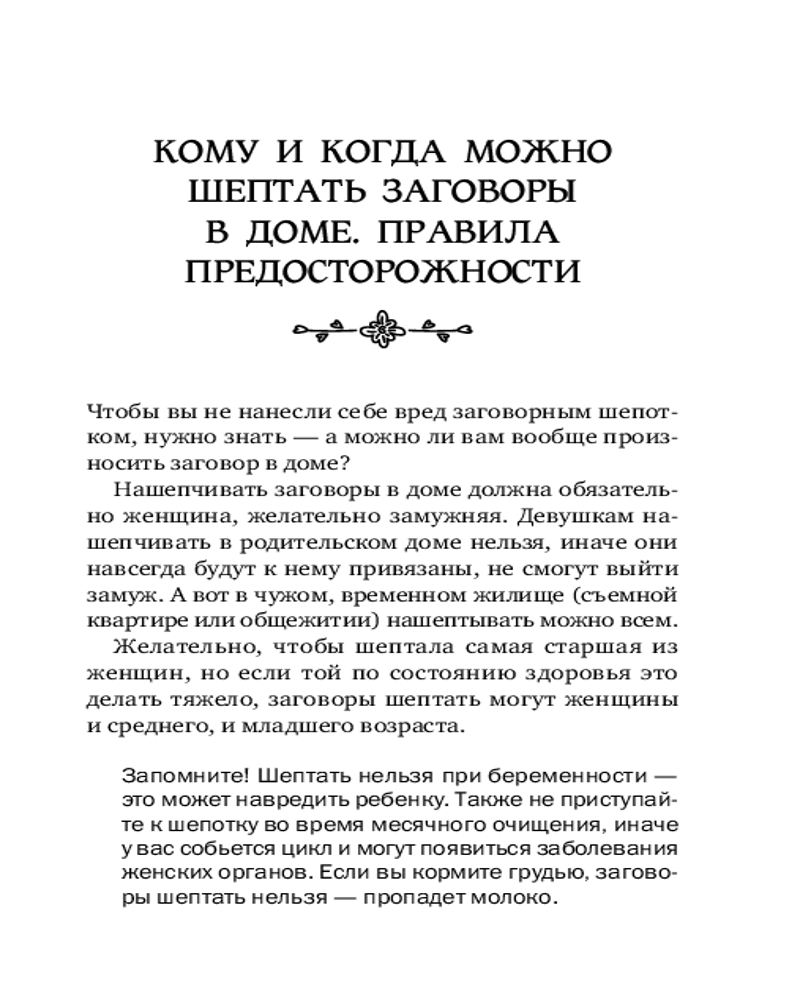 КОМУ И КОГДА МОЖНО ШЕПТАТЬ ЗАГОВОРЫ В ДОМЕ. ПРАВИЛА ПРЕДОСТОРОЖНОСТИ

Чтобы вы не нанесли себе вред заговорным шепотком, нужно знать — а можно ли вам вообще произносить заговор в доме?

Нашепчивать заговоры в доме должна обязательно женщина, желательно замужняя. Девушкам нашепчивать в родительском доме нельзя, иначе они навсегда будут к нему привязаны, не смогут выйти замуж. А вот в чужом, временном жилище (съемной квартире или общежитии) нашептывать можно всем.

Желательно, чтобы шептала самая старшая из женщин, но если той по состоянию здоровья это делать тяжело, заговоры шептать могут женщины и среднего, и младшего возраста.

Запомните! Шептать нельзя при беременности — это может навредить ребенку. Также не приступайте к шепотку во время месячного очищения, иначе у вас собьется цикл и могут появиться заболевания женских органов. Если вы кормите грудью, заговоры шептать нельзя — пропадет молоко.